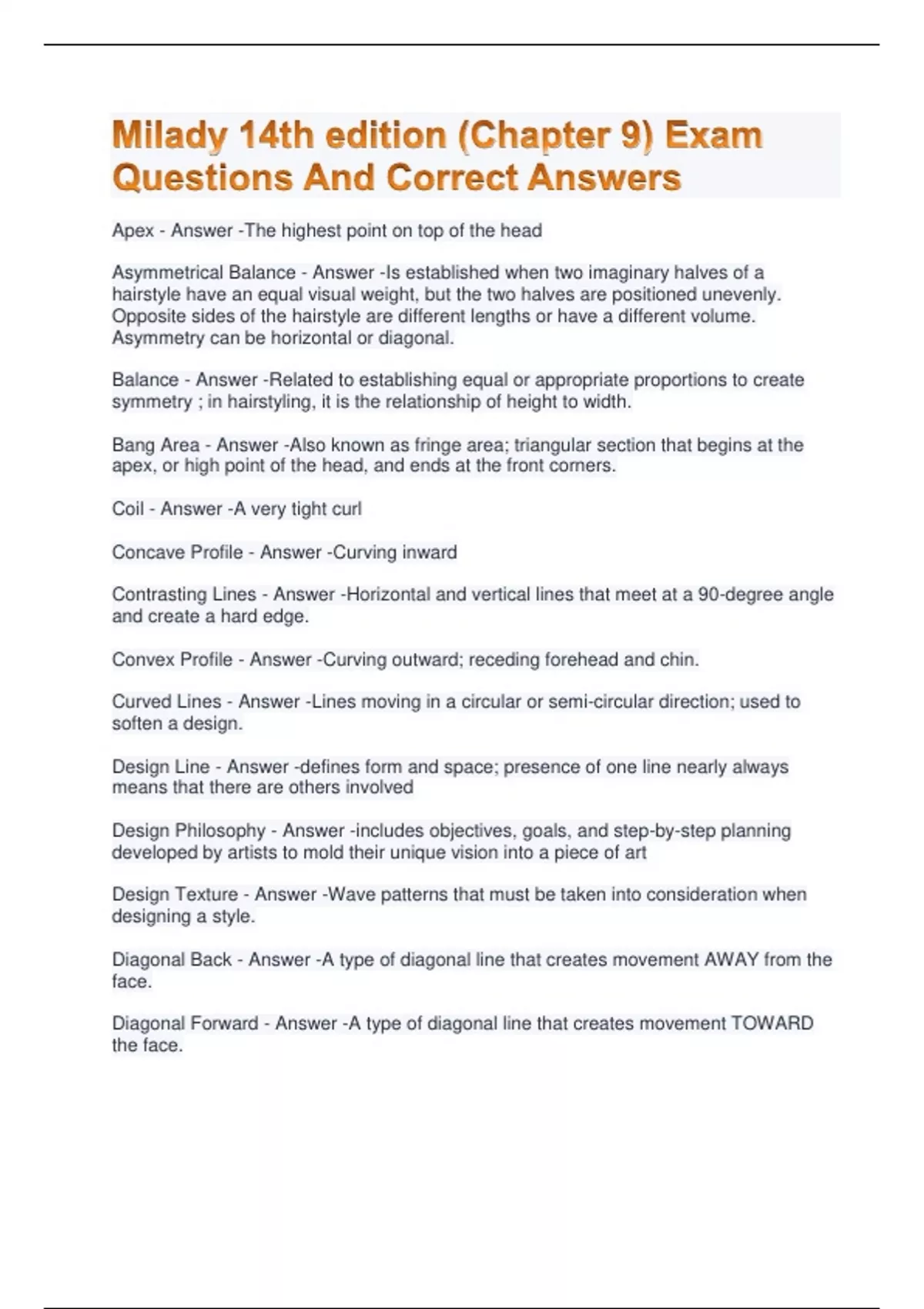 Milady 14th edition (Chapter 9) Exam Questions And Correct Answers

Apex - Answer -The highest point on top of the head

Asymmetrical Balance - Answer -Is established when two imaginary halves of a hairstyle have an equal visual weight, but the two halves are positioned unevenly. Opposite sides of the hairstyle are different lengths or have a different volume. Asymmetry can be horizontal or diagonal.

Balance - Answer -Related to establishing equal or appropriate proportions to create symmetry ; in hairstyling, it is the relationship of height to width.

Bang Area - Answer -Also known as fringe area; triangular section that begins at the apex, or high point of the head, and ends at the front corners.

Coil - Answer -A very tight curl

Concave Profile - Answer -Curving inward

Contrasting Lines - Answer -Horizontal and vertical lines that meet at a 90-degree angle and create a hard edge.

Convex Profile - Answer -Curving outward; receding forehead and chin.

Curved Lines - Answer -Lines moving in a circular or semi-circular direction; used to soften a design.

Design Line - Answer -defines form and space; presence of one line nearly always means that there are others involved

Design Philosophy - Answer -includes objectives, goals, and step-by-step planning developed by artists to mold their unique vision into a piece of art

Design Texture - Answer -Wave patterns that must be taken into consideration when designing a style.

Diagonal Back - Answer -A type of diagonal line that creates movement AWAY from the face.

Diagonal Forward - Answer -A type of diagonal line that creates movement TOWARD the face.